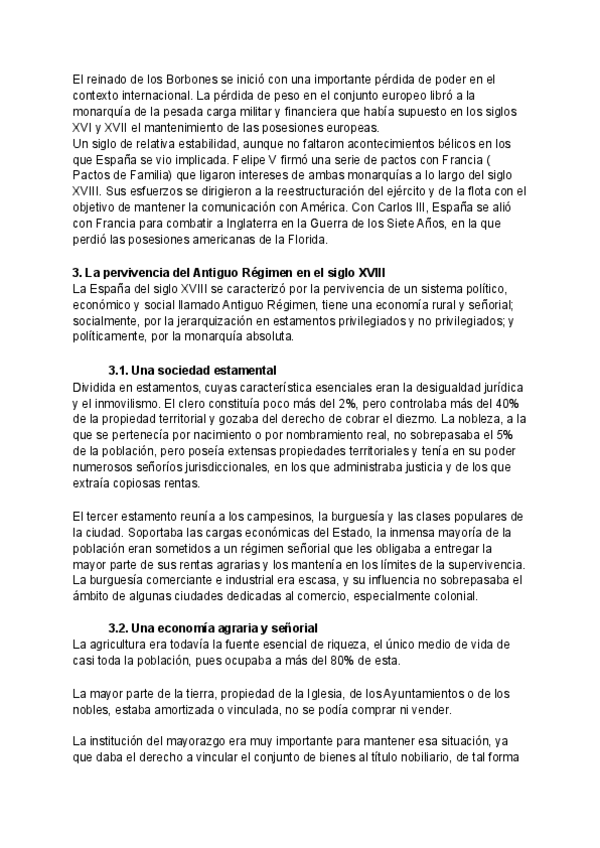 El reinado de los Borbones se inició con una importante pérdida de poder en el contexto internacional. La pérdida de peso en el conjunto europeo libró a la monarquía de la pesada carga militar y financiera que había supuesto en los siglos XVI y XVII el mantenimiento de las posesiones europeas.
Un siglo de relativa estabilidad, aunque no faltaron acontecimientos bélicos en los que España se vio implicada. Felipe V firmó una serie de pactos con Francia ( Pactos de Familia) que ligaron intereses de ambas monarquías a lo largo del siglo XVIII. Sus esfuerzos se dirigieron a la reestructuración del ejército y de la flota con el objetivo de mantener la comunicación con América. Con Carlos III, España se alió con Francia para combatir a Inglaterra en la Guerra de los Siete Años, en la que perdió las posesiones americanas de la Florida.

3. La pervivencia del Antiguo Régimen en el siglo XVIII
La España del siglo XVIII se caracterizó por la pervivencia de un sistema político, económico y social llamado Antiguo Régimen, tiene una economía rural y señorial; socialmente, por la jerarquización en estamentos privilegiados y no privilegiados; y políticamente, por la monarquía absoluta.

3.1. Una sociedad estamental
Dividida en estamentos, cuyas característica esenciales eran la desigualdad jurídica y el inmovilismo. El clero constituía poco más del 2%, pero controlaba más del 40% de la propiedad territorial y gozaba del derecho de cobrar el diezmo. La nobleza, a la que se pertenecía por nacimiento o por nombramiento real, no sobrepasaba el 5% de la población, pero poseía extensas propiedades territoriales y tenía en su poder numerosos señoríos jurisdiccionales, en los que administraba justicia y de los que extraía copiosas rentas.

El tercer estamento reunía a los campesinos, la burguesía y las clases populares de la ciudad. Soportaba las cargas económicas del Estado, la inmensa mayoría de la población eran sometidos a un régimen señorial que les obligaba a entregar la mayor parte de sus rentas agrarias y los mantenía en los límites de la supervivencia. La burguesía comerciante e industrial era escasa, y su influencia no sobrepasaba el ámbito de algunas ciudades dedicadas al comercio, especialmente colonial.

3.2. Una economía agraria y señorial
La agricultura era todavía la fuente esencial de riqueza, el único medio de vida de casi toda la población, pues ocupaba a más del 80% de esta.

La mayor parte de la tierra, propiedad de la Iglesia, de los Ayuntamientos o de los nobles, estaba amortizada o vinculada, no se podía comprar ni vender.

La institución del mayorazgo era muy importante para mantener esa situación, ya que daba el derecho a vincular el conjunto de bienes al título nobiliario, de tal forma